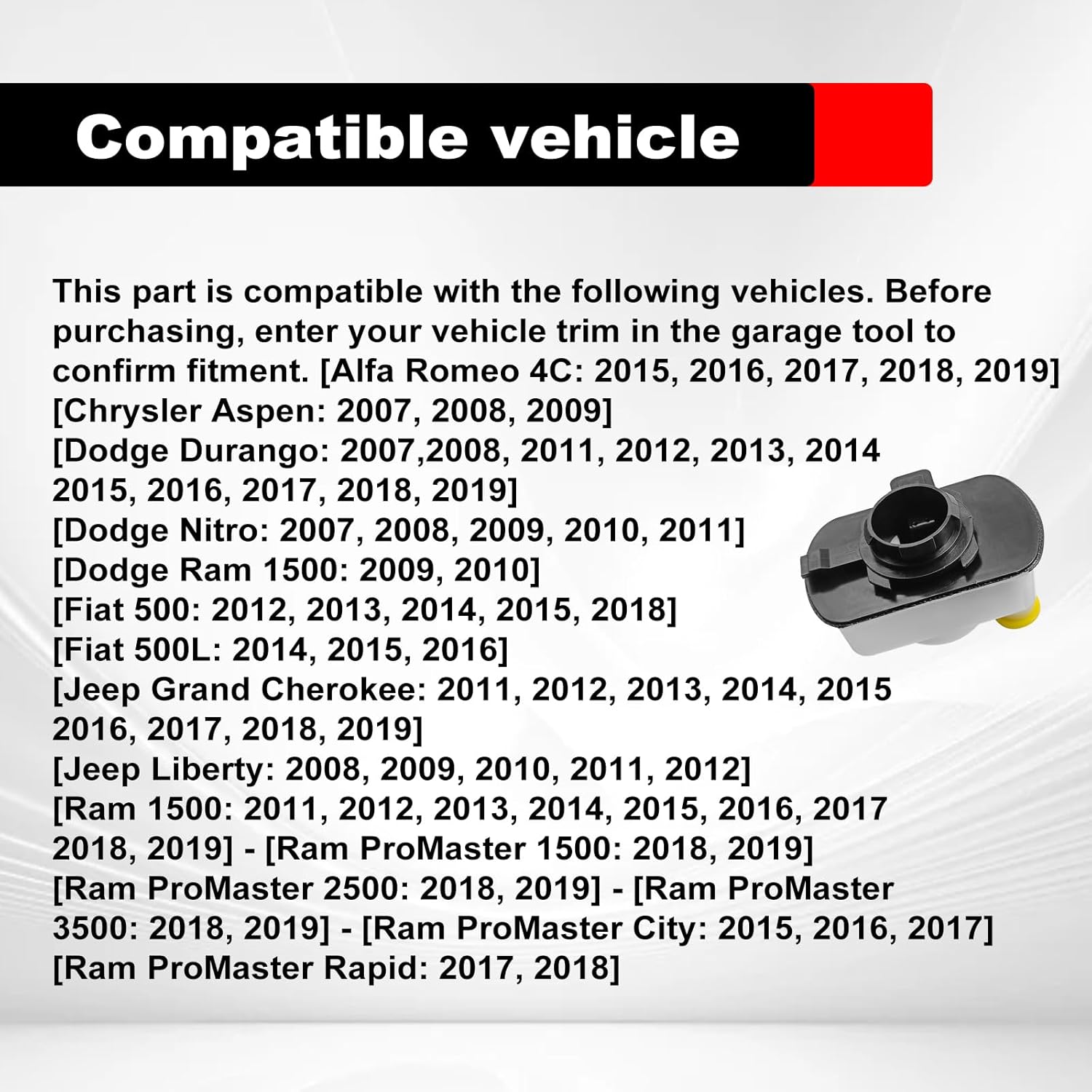 Compatible vehicle

This part is compatible with the following vehicles. Before purchasing, enter your vehicle trim in the garage tool to confirm fitment. [Alfa Romeo 4C: 2015, 2016, 2017, 2018, 2019]
[Chrysler Aspen: 2007, 2008, 2009]
[Dodge Durango: 2007,2008, 2011, 2012, 2013, 2014 2015, 2016, 2017, 2018, 2019]
[Dodge Nitro: 2007, 2008, 2009, 2010, 2011]
[Dodge Ram 1500: 2009, 2010]
[Fiat 500: 2012, 2013, 2014, 2015, 2018]
[Fiat 500L: 2014, 2015, 2016]
[Jeep Grand Cherokee: 2011, 2012, 2013, 2014, 2015 2016, 2017, 2018, 2019]
[Jeep Liberty: 2008, 2009, 2010, 2011, 2012]
[Ram 1500: 2011, 2012, 2013, 2014, 2015, 2016, 2017 2018, 2019] - [Ram ProMaster 1500: 2018, 2019]
[Ram ProMaster 2500: 2018, 2019] - [Ram ProMaster 3500: 2018, 2019] - [Ram ProMaster City: 2015, 2016, 2017]
[Ram ProMaster Rapid: 2017, 2018]